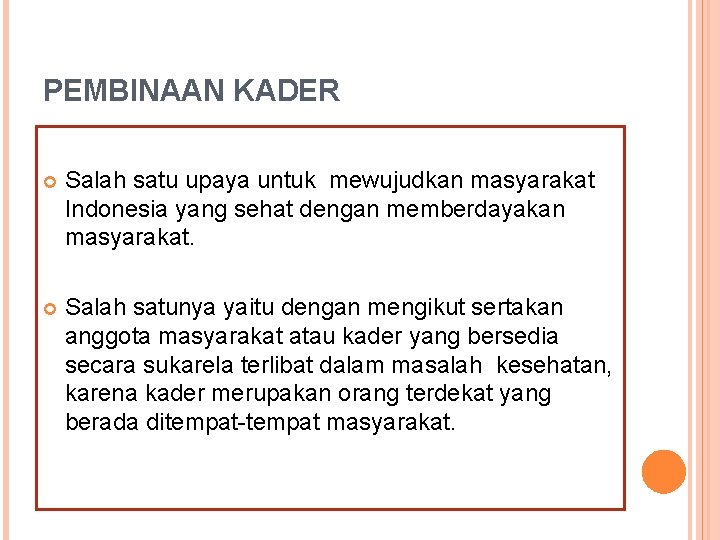 PEMBINAAN KADER

Salah satu upaya untuk mewujudkan masyarakat Indonesia yang sehat dengan memberdayakan masyarakat.

Salah satunya yaitu dengan mengikut sertakan anggota masyarakat atau kader yang bersedia secara sukarela terlibat dalam masalah kesehatan, karena kader merupakan orang terdekat yang berada ditempat-tempat masyarakat.